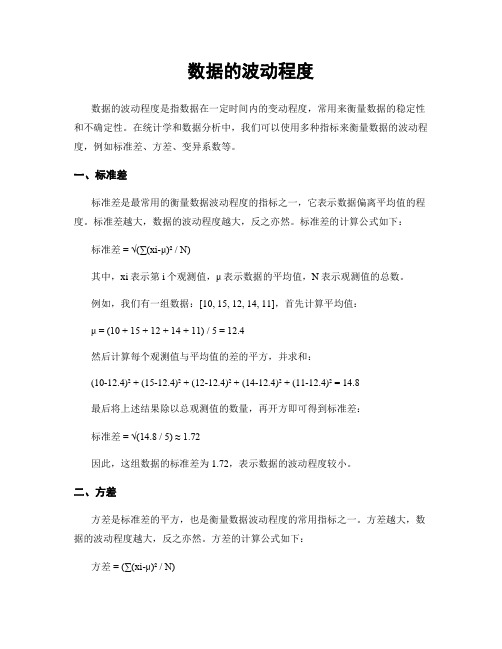 数据的波动程度

数据的波动程度是指数据在一定时间内的变动程度，常用来衡量数据的稳定性和不确定性。在统计学和数据分析中，我们可以使用多种指标来衡量数据的波动程度，例如标准差、方差、变异系数等。

一、标准差

标准差是最常用的衡量数据波动程度的指标之一，它表示数据偏离平均值的程度。标准差越大，数据的波动程度越大，反之亦然。标准差的计算公式如下：

标准差 = $\sqrt{(\sum(xi-\mu)^2 / N)}$

其中，xi 表示第 i 个观测值，μ 表示数据的平均值，N 表示观测值的总数。

例如，我们有一组数据：[10, 15, 12, 14, 11]，首先计算平均值：

$\mu = (10 + 15 + 12 + 14 + 11) / 5 = 12.4$

然后计算每个观测值与平均值的差的平方，并求和：

$(10-12.4)^2 + (15-12.4)^2 + (12-12.4)^2 + (14-12.4)^2 + (11-12.4)^2 = 14.8$

最后将上述结果除以总观测值的数量，再开方即可得到标准差：

标准差 = $\sqrt{(14.8 / 5)} \approx 1.72$

因此，这组数据的标准差为 1.72，表示数据的波动程度较小。

二、方差

方差是标准差的平方，也是衡量数据波动程度的常用指标之一。方差越大，数据的波动程度越大，反之亦然。方差的计算公式如下：

方差 = $(\sum(xi-\mu)^2 / N)$